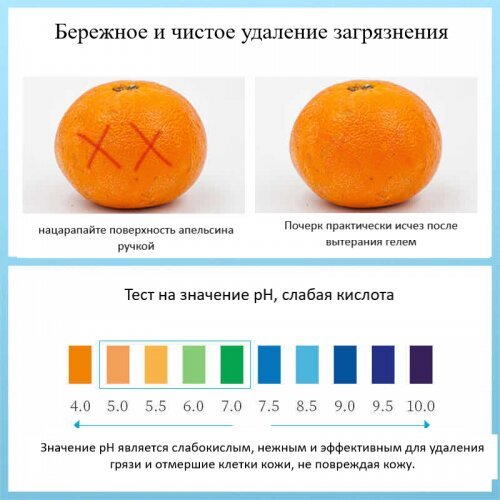 Бережное и чистое удаление загрязнения

нацарапайте поверхность апельсина ручкой

Почерк практически исчез после вытерания гелем

Тест на значение pH, слабая кислота

4.0 5.0 5.5 6.0 7.0 7.5 8.5 9.0 9.5 10.0

Значение pH является слабокислым, нежным и эффективным для удаления грязи и отмершие клетки кожи, не повреждая кожу.